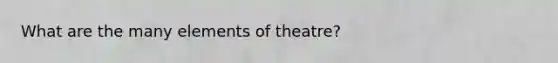 What are the many elements of theatre?